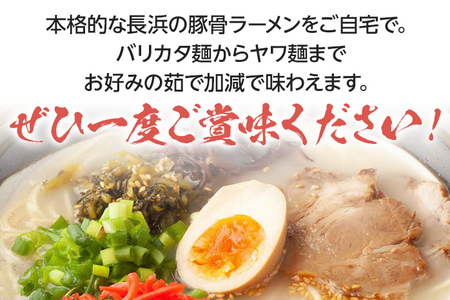 本格的な長浜の豚骨ラーメンをご自宅で。
バリカタ麺からヤワ麺まで
お好みの茹で加減で味わえます。

ぜひ一度ご賞味ください！